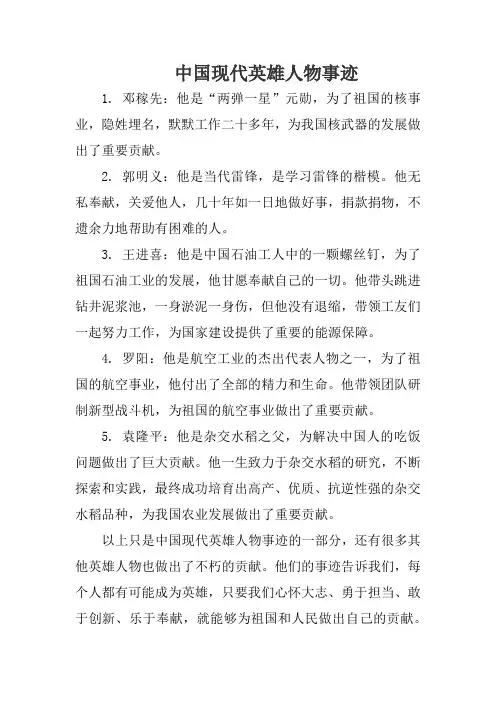 中国现代英雄人物事迹

1. 邓稼先：他是“两弹一星”元勋，为了祖国的核事业，隐姓埋名，默默工作二十多年，为我国核武器的发展做出了重要贡献。

2. 郭明义：他是当代雷锋，是学习雷锋的楷模。他无私奉献，关爱他人，几十年如一日地做好事，捐款捐物，不遗余力地帮助有困难的人。

3. 王进喜：他是中国石油工人中的一颗螺丝钉，为了祖国石油工业的发展，他甘愿奉献自己的一切。他带头跳进钻井泥浆池，一身淤泥一身伤，但他没有退缩，带领工友们一起努力工作，为国家建设提供了重要的能源保障。

4. 罗阳：他是航空工业的杰出代表人物之一，为了祖国的航空事业，他付出了全部的精力和生命。他带领团队研制新型战斗机，为祖国的航空事业做出了重要贡献。

5. 袁隆平：他是杂交水稻之父，为解决中国人的吃饭问题做出了巨大贡献。他一生致力于杂交水稻的研究，不断探索和实践，最终成功培育出高产、优质、抗逆性强的杂交水稻品种，为我国农业发展做出了重要贡献。

以上只是中国现代英雄人物事迹的一部分，还有很多其他英雄人物也做出了不朽的贡献。他们的事迹告诉我们，每个人都有可能成为英雄，只要我们心怀大志、勇于担当、敢于创新、乐于奉献，就能够为祖国和人民做出自己的贡献。